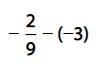 $-\frac{2}{9}-(-3)$